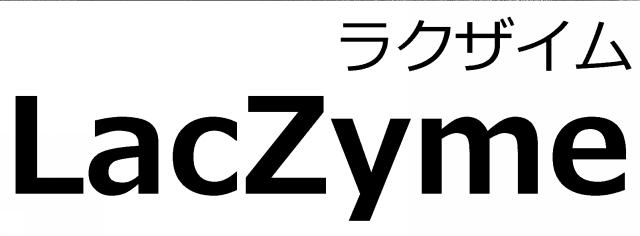 ラクザイム
LacZyme